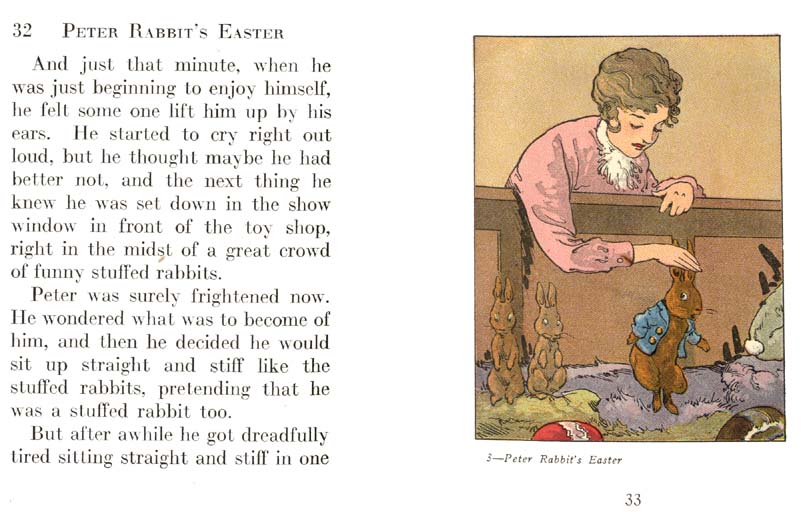 32 PETER RABBIT'S EASTER

And just that minute, when he was just beginning to enjoy himself, he felt some one lift him up by his ears. He started to cry right out loud, but he thought maybe he had better not, and the next thing he knew he was set down in the show window in front of the toy shop, right in the midst of a great crowd of funny stuffed rabbits.

Peter was surely frightened now. He wondered what was to become of him, and then he decided he would sit up straight and stiff like the stuffed rabbits, pretending that he was a stuffed rabbit too.

But after awhile he got dreadfully tired sitting straight and stiff in one

3—Peter Rabbit's Easter

33